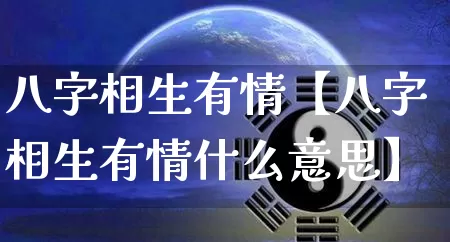 八字相生有情【八字相生有情什么意思】